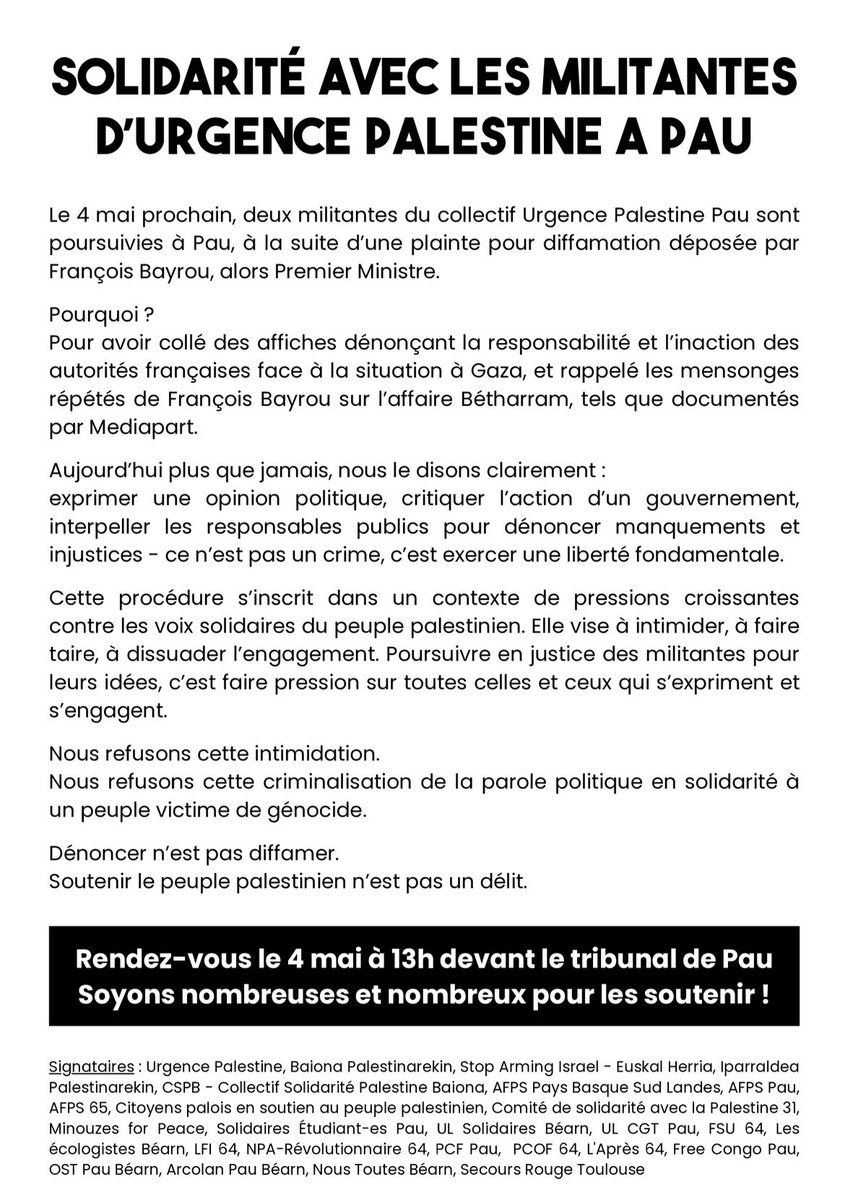 SOLIDARITÉ AVEC LES MILITANTES D'URGENCE PALESTINE A PAU

Le 4 mai prochain, deux militantes du collectif Urgence Palestine Pau sont poursuivies à Pau, à la suite d'une plainte pour diffamation déposée par François Bayrou, alors Premier Ministre.

Pourquoi ?
Pour avoir collé des affiches dénonçant la responsabilité et l'inaction des autorités françaises face à la situation à Gaza, et rappelé les mensonges répétés de François Bayrou sur l'affaire Bétharram, tels que documentés par Mediapart.

Aujourd'hui plus que jamais, nous le disons clairement :
exprimer une opinion politique, critiquer l'action d'un gouvernement, interpeller les responsables publics pour dénoncer manquements et injustices - ce n'est pas un crime, c'est exercer une liberté fondamentale.

Cette procédure s'inscrit dans un contexte de pressions croissantes contre les voix solidaires du peuple palestinien. Elle vise à intimider, à faire taire, à dissuader l'engagement. Poursuivre en justice des militantes pour leurs idées, c'est faire pression sur toutes celles et ceux qui s'expriment et s'engagent.

Nous refusons cette intimidation.
Nous refusons cette criminalisation de la parole politique en solidarité à un peuple victime de génocide.

Dénoncer n'est pas diffamer.
Soutenir le peuple palestinien n'est pas un délit.

Rendez-vous le 4 mai à 13h devant le tribunal de Pau
Soyons nombreuses et nombreux pour les soutenir !

Signataires : Urgence Palestine, Baiona Palestinarekin, Stop Arming Israel - Euskal Herria, Iparraldea Palestinarekin, CSPB - Collectif Solidarité Palestine Baiona, AFPS Pays Basque Sud Landes, AFPS Pau, AFPS 65, Citoyens palois en soutien au peuple palestinien, Comité de solidarité avec la Palestine 31, Minouzes for Peace, Solidaires Étudiant-es Pau, UL Solidaires Béarn, UL CGT Pau, FSU 64, Les écologistes Béarn, LFI 64, NPA-Révolutionnaire 64, PCF Pau, PCOF 64, L'Après 64, Free Congo Pau, OST Pau Béarn, Arcolan Pau Béarn, Nous Toutes Béarn, Secours Rouge Toulouse